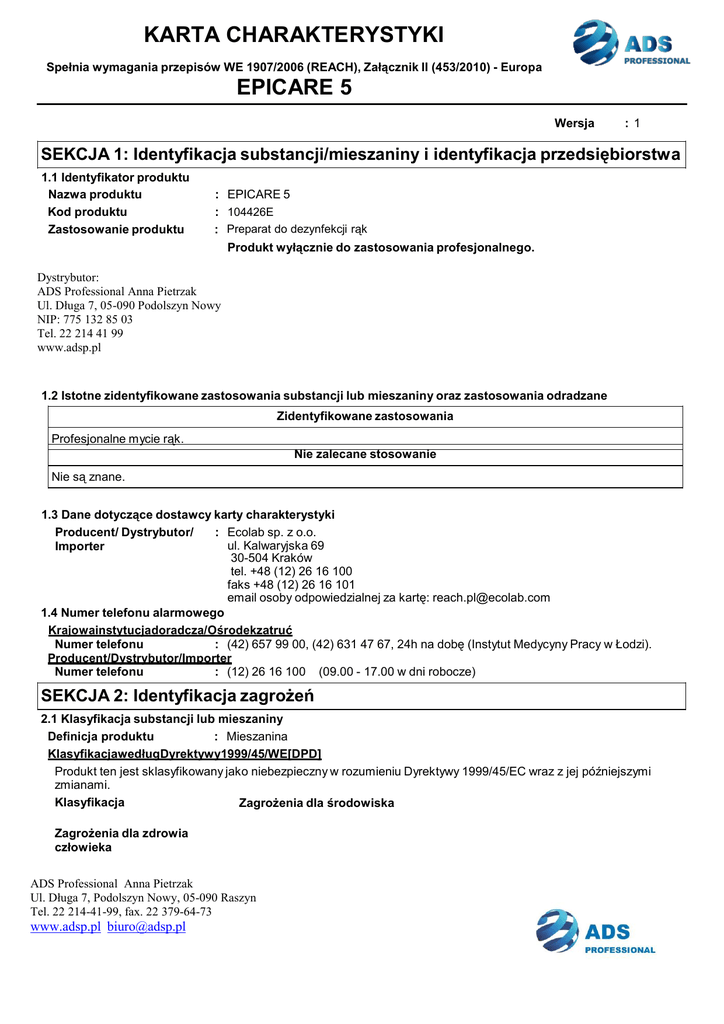 KARTA CHARAKTERYSTYKI

ADS PROFESSIONAL

Spełnia wymagania przepisów WE 1907/2006 (REACH), Załącznik II (453/2010) - Europa

EPICARE 5

Wersja : 1

SEKCJA 1: Identyfikacja substancji/mieszaniny i identyfikacja przedsiębiorstwa

1.1 Identyfikator produktu

Nazwa produktu : EPICARE 5
Kod produktu : 104426E
Zastosowanie produktu : Preparat do dezynfekcji rąk
Produkt wyłącznie do zastosowania profesjonalnego.

Dystrybutor:
ADS Professional Anna Pietrzak
Ul. Długa 7, 05-090 Podolszyn Nowy
NIP: 775 132 85 03
Tel. 22 214 41 99
www.adsp.pl

1.2 Istotne zidentyfikowane zastosowania substancji lub mieszaniny oraz zastosowania odradzane

| Zidentyfikowane zastosowania |
|---|
| Profesjonalne mycie rąk. |
| Nie zalecane stosowanie |
| Nie są znane. |

1.3 Dane dotyczące dostawcy karty charakterystyki

Producent/ Dystrybutor/ Importer : Ecolab sp. z o.o.
ul. Kalwaryjska 69
30-504 Kraków
tel. +48 (12) 26 16 100
faks +48 (12) 26 16 101
email osoby odpowiedzialnej za kartę: reach.pl@ecolab.com

1.4 Numer telefonu alarmowego

Krajowainstytucjadoradcza/Ośrodekzatruć
Numer telefonu : (42) 657 99 00, (42) 631 47 67, 24h na dobę (Instytut Medycyny Pracy w Łodzi).
Producent/Dystrybutor/Importer
Numer telefonu : (12) 26 16 100 (09.00 - 17.00 w dni robocze)

SEKCJA 2: Identyfikacja zagrożeń

2.1 Klasyfikacja substancji lub mieszaniny

Definicja produktu : Mieszanina

KlasyfikacjawedługDyrektywy1999/45/WE[DPD]

Produkt ten jest sklasyfikowany jako niebezpieczny w rozumieniu Dyrektywy 1999/45/EC wraz z jej późniejszymi zmianami.

Klasyfikacja Zagrożenia dla środowiska

Zagrożenia dla zdrowia człowieka

ADS Professional Anna Pietrzak
Ul. Długa 7, Podolszyn Nowy, 05-090 Raszyn
Tel. 22 214-41-99, fax. 22 379-64-73
www.adsp.pl biuro@adsp.pl

ADS PROFESSIONAL